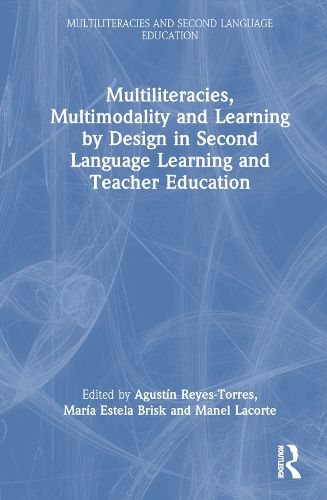 MULTILITERACIES AND SECOND LANGUAGE EDUCATION

Multiliteracies, Multimodality and Learning by Design in Second Language Learning and Teacher Education

Edited by Agustín Reyes-Torres, María Estela Brisk and Manel Lacorte

ROUTLEDGE